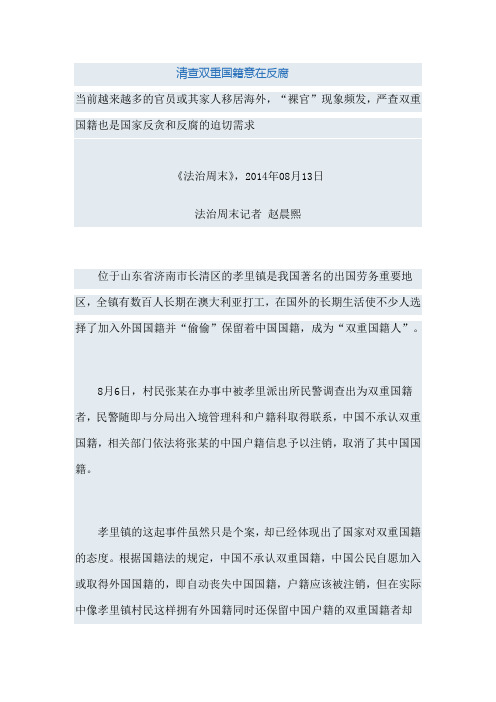 清查双重国籍意在反腐

当前越来越多的官员或其家人移居海外，“裸官”现象频发，严查双重国籍也是国家反贪和反腐的迫切需求

《法治周末》，2014年08月13日

法治周末记者 赵晨熙

位于山东省济南市长清区的孝里镇是我国著名的出国劳务重要地区，全镇有数百人长期在澳大利亚打工，在国外的长期生活使不少人选择了加入外国国籍并“偷偷”保留着中国国籍，成为“双重国籍人”。

8月6日，村民张某在办事中被孝里派出所民警调查出为双重国籍者，民警随即与分局出入境管理科和户籍科取得联系，中国不承认双重国籍，相关部门依法将张某的中国户籍信息予以注销，取消了其中国国籍。

孝里镇的这起事件虽然只是个案，却已经体现出了国家对双重国籍的态度。根据国籍法的规定，中国不承认双重国籍，中国公民自愿加入或取得外国国籍的，即自动丧失中国国籍，户籍应该被注销，但在实际中像孝里镇村民这样拥有外国籍同时还保留中国户籍的双重国籍者却